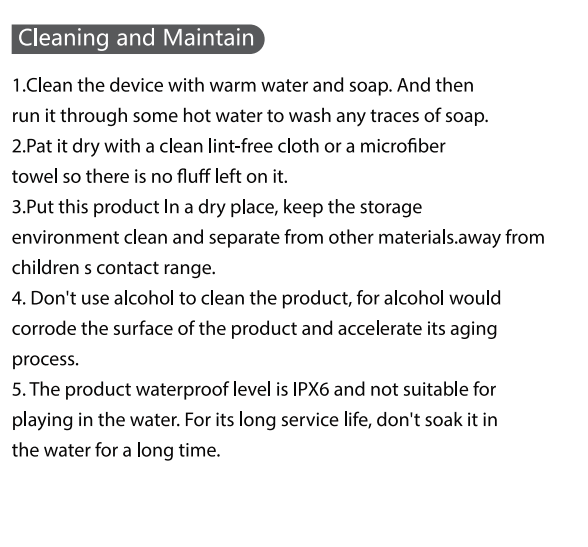 Cleaning and Maintain

1.Clean the device with warm water and soap. And then run it through some hot water to wash any traces of soap.
2.Pat it dry with a clean lint-free cloth or a microfiber towel so there is no fluff left on it.
3.Put this product In a dry place, keep the storage environment clean and separate from other materials.away from children s contact range.
4. Don't use alcohol to clean the product, for alcohol would corrode the surface of the product and accelerate its aging process.
5. The product waterproof level is IPX6 and not suitable for playing in the water. For its long service life, don't soak it in the water for a long time.